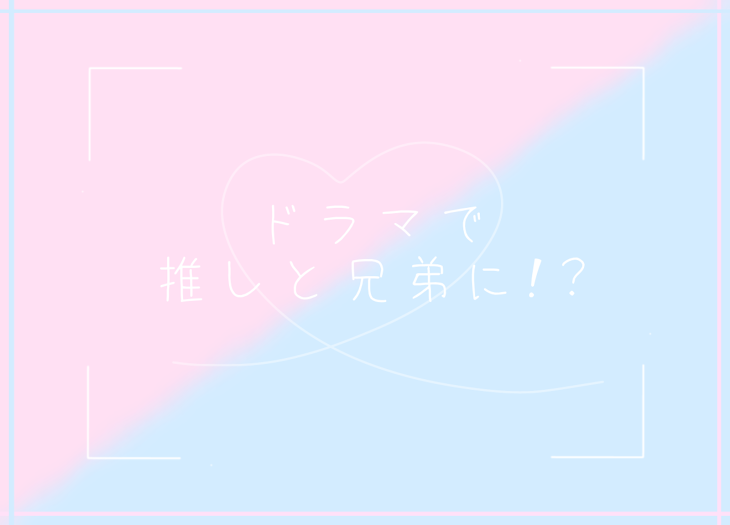 ドラマで
推しと兄弟に!?